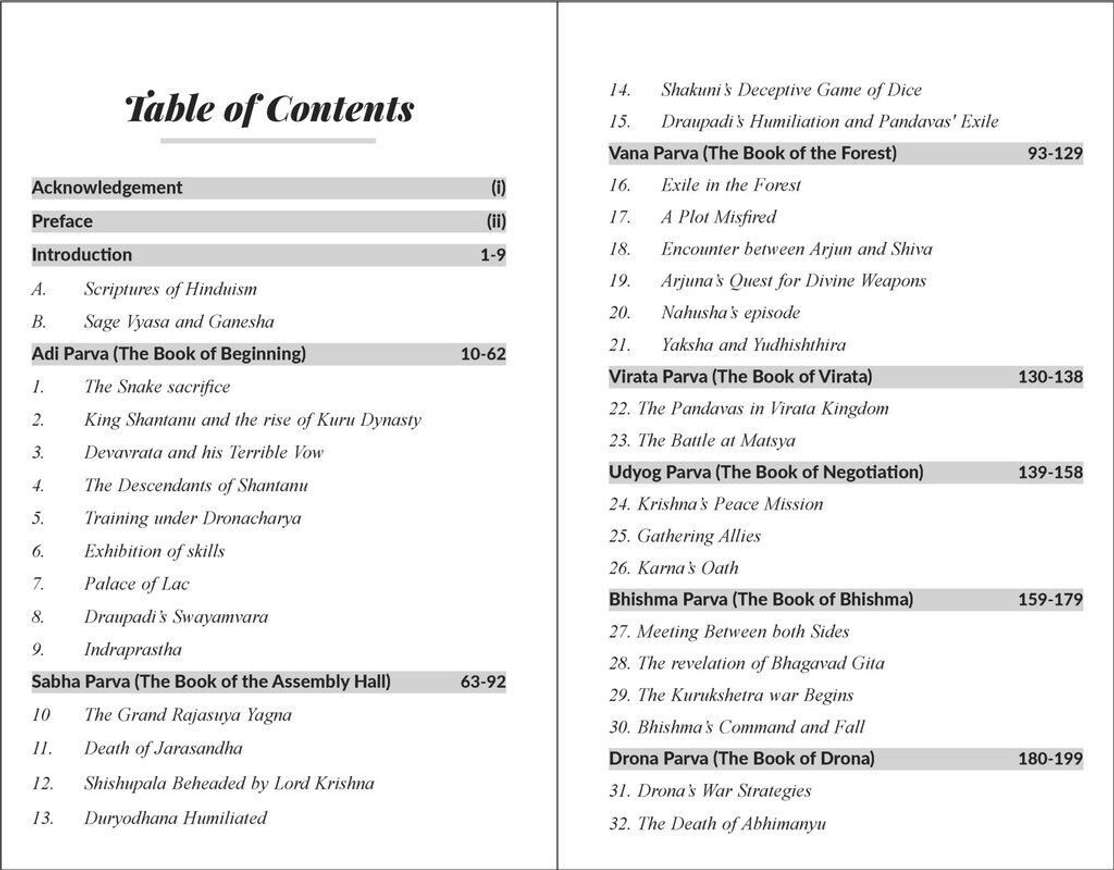 Table of Contents

Acknowledgement (i)
Preface (ii)
Introduction 1-9
A. Scriptures of Hinduism
B. Sage Vyasa and Ganesha
Adi Parva (The Book of Beginning) 10-62
1. The Snake sacrifice
2. King Shantanu and the rise of Kuru Dynasty
3. Devavrata and his Terrible Vow
4. The Descendants of Shantanu
5. Training under Dronacharya
6. Exhibition of skills
7. Palace of Lac
8. Draupadi's Swayamvara
9. Indraprastha
Sabha Parva (The Book of the Assembly Hall) 63-92
10 The Grand Rajasuya Yagna
11. Death of Jarasandha
12. Shishupala Beheaded by Lord Krishna
13. Duryodhana Humiliated

14. Shakuni's Deceptive Game of Dice
15. Draupadi's Humiliation and Pandavas' Exile
Vana Parva (The Book of the Forest) 93-129
16. Exile in the Forest
17. A Plot Misfired
18. Encounter between Arjun and Shiva
19. Arjuna's Quest for Divine Weapons
20. Nahusha's episode
21. Yaksha and Yudhishthira
Virata Parva (The Book of Virata) 130-138
22. The Pandavas in Virata Kingdom
23. The Battle at Matsya
Udyog Parva (The Book of Negotiation) 139-158
24. Krishna's Peace Mission
25. Gathering Allies
26. Karna's Oath
Bhishma Parva (The Book of Bhishma) 159-179
27. Meeting Between both Sides
28. The revelation of Bhagavad Gita
29. The Kurukshetra war Begins
30. Bhishma's Command and Fall
Drona Parva (The Book of Drona) 180-199
31. Drona's War Strategies
32. The Death of Abhimanyu